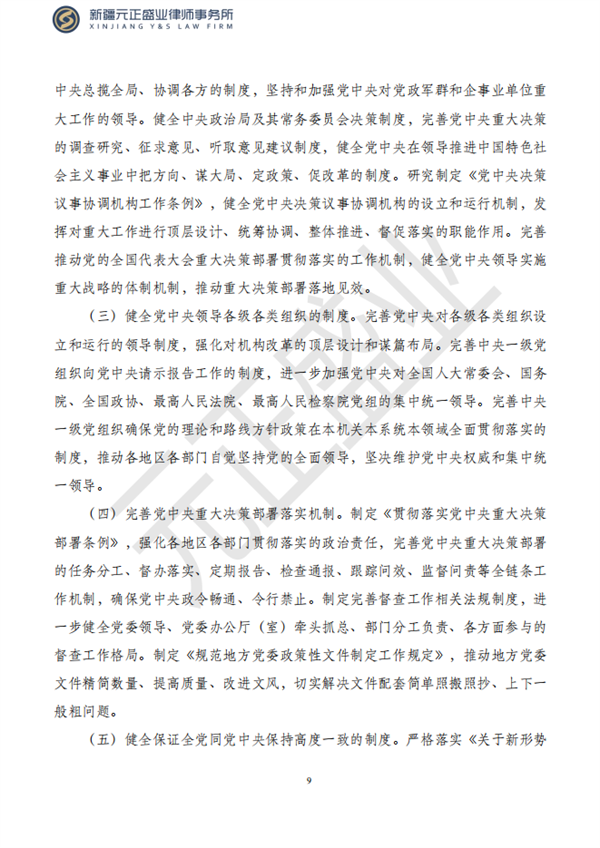 新疆元正盛业律师事务所
XINJIANG Y&S LAW FIRM

中央总揽全局、协调各方的制度，坚持和加强党中央对党政军群和企事业单位重大工作的领导。健全中央政治局及其常务委员会决策制度，完善党中央重大决策的调查研究、征求意见、听取意见建议制度，健全党中央在领导推进中国特色社会主义事业中把方向、谋大局、定政策、促改革的制度。研究制定《党中央决策议事协调机构工作条例》，健全党中央决策议事协调机构的设立和运行机制，发挥对重大工作进行顶层设计、统筹协调、整体推进、督促落实的职能作用。完善推动党的全国代表大会重大决策部署贯彻落实的工作机制，健全党中央领导实施重大战略的体制机制，推动重大决策部署落地见效。

（三）健全党中央领导各级各类组织的制度。完善党中央对各级各类组织设立和运行的领导制度，强化对机构改革的顶层设计和谋篇布局。完善中央一级党组织向党中央请示报告工作的制度，进一步加强党中央对全国人大常委会、国务院、全国政协、最高人民法院、最高人民检察院党组的集中统一领导。完善中央一级党组织确保党的理论和路线方针政策在本机关本系统本领域全面贯彻落实的制度，推动各地区各部门自觉坚持党的全面领导，坚决维护党中央权威和集中统一领导。

（四）完善党中央重大决策部署落实机制。制定《贯彻落实党中央重大决策部署条例》，强化各地区各部门贯彻落实的政治责任，完善党中央重大决策部署的任务分工、督办落实、定期报告、检查通报、跟踪问效、监督问责等全链条工作机制，确保党中央政令畅通、令行禁止。制定完善督查工作相关法规制度，进一步健全党委领导、党委办公厅（室）牵头抓总、部门分工负责、各方面参与的督查工作格局。制定《规范地方党委政策性文件制定工作规定》，推动地方党委文件精简数量、提高质量、改进文风，切实解决文件配套简单照搬照抄、上下一般粗问题。

（五）健全保证全党同党中央保持高度一致的制度。严格落实《关于新形势

9